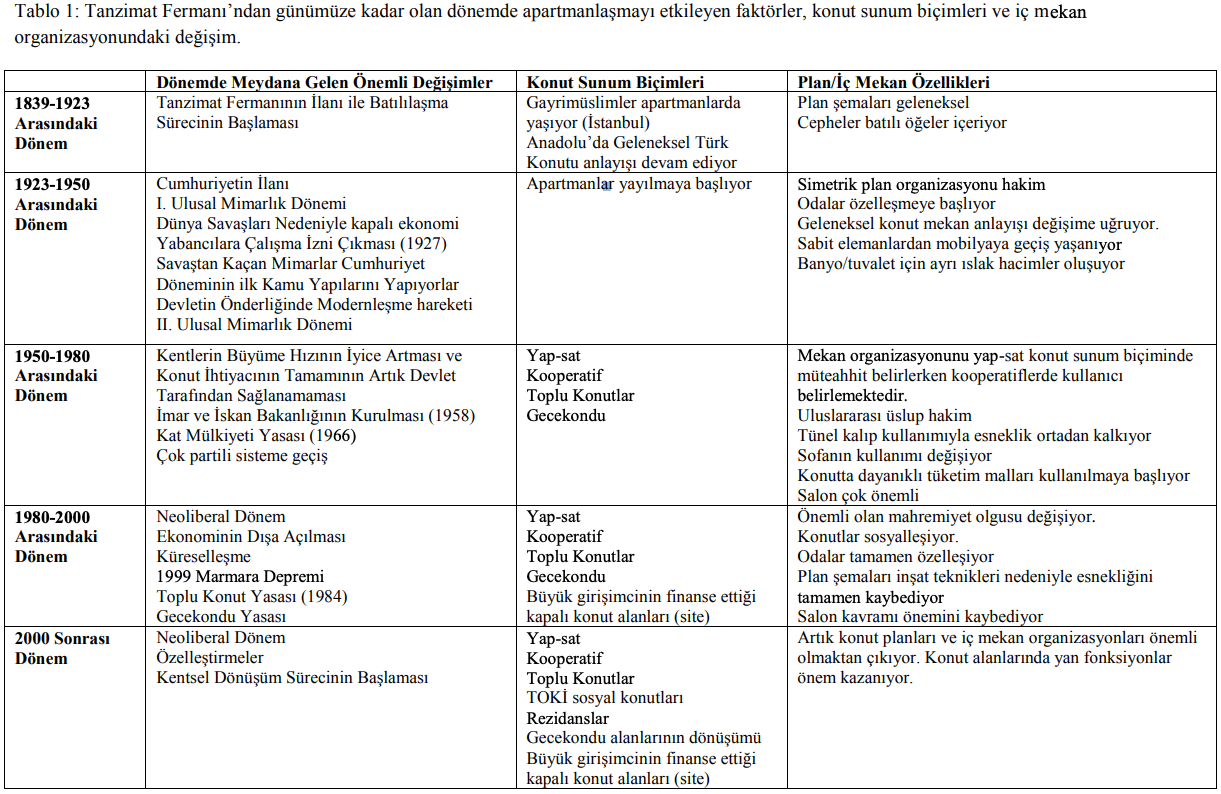 Tablo 1: Tanzimat Fermanı'ndan günümüze kadar olan dönemde apartmanlaşmayı etkileyen faktörler, konut sunum biçimleri ve iç mekan organizasyonundaki değişim.

| | Dönemde Meydana Gelen Önemli Değişimler | Konut Sunum Biçimleri | Plan/İç Mekan Özellikleri |
|---|---|---|---|
| 1839-1923 Arasındaki Dönem | Tanzimat Fermanının İlanı ile Batılılaşma Sürecinin Başlaması | Gayrimüslimler apartmanlarda yaşıyor (İstanbul) Anadolu'da Geleneksel Türk Konutu anlayışı devam ediyor | Plan şemaları geleneksel Cepheler batılı öğeler içeriyor |
| 1923-1950 Arasındaki Dönem | Cumhuriyetin İlanı I. Ulusal Mimarlık Dönemi Dünya Savaşları Nedeniyle kapalı ekonomi Yabancılara Çalışma İzni Çıkması (1927) Savaştan Kaçan Mimarlar Cumhuriyet Döneminin ilk Kamu Yapılarını Yapıyorlar Devletin Önderliğinde Modernleşme hareketi II. Ulusal Mimarlık Dönemi | Apartmanlar yayılmaya başlıyor | Simetrik plan organizasyonu hakim Odalar özelleşmeye başlıyor Geleneksel konut mekan anlayışı değişime uğruyor. Sabit elemanlardan mobilyaya geçiş yaşanıyor Banyo/tuvalet için ayrı ıslak hacimler oluşuyor |
| 1950-1980 Arasındaki Dönem | Kentlerin Büyüme Hızının İyice Artması ve Konut İhtiyacının Tamamının Artık Devlet Tarafından Sağlanamaması İmar ve İskan Bakanlığının Kurulması (1958) Kat Mülkiyeti Yasası (1966) Çok partili sisteme geçiş | Yap-sat Kooperatif Toplu Konutlar Gecekondu | Mekan organizasyonunu yap-sat konut sunum biçiminde müteahhit belirlerken kooperatiflerde kullanıcı belirlemektedir. Uluslararası üslup hakim Tünel kalıp kullanımıyla esneklik ortadan kalkıyor Sofanın kullanımı değişiyor Konutta dayanıklı tüketim malları kullanılmaya başlıyor Salon çok önemli |
| 1980-2000 Arasındaki Dönem | Neoliberal Dönem Ekonominin Dışa Açılması Küreselleşme 1999 Marmara Depremi Toplu Konut Yasası (1984) Gecekondu Yasası | Yap-sat Kooperatif Toplu Konutlar Gecekondu Büyük girişimcinin finanse ettiği kapalı konut alanları (site) | Önemli olan mahremiyet olgusu değişiyor. Konutlar sosyalleşiyor. Odalar tamamen özelleşiyor Plan şemaları inşat teknikleri nedeniyle esnekliğini tamamen kaybediyor Salon kavramı önemini kaybediyor |
| 2000 Sonrası Dönem | Neoliberal Dönem Özelleştirmeler Kentsel Dönüşüm Sürecinin Başlaması | Yap-sat Kooperatif Toplu Konutlar TOKİ sosyal konutları Rezidanslar Gecekondu alanlarının dönüşümü Büyük girişimcinin finanse ettiği kapalı konut alanları (site) | Artık konut planları ve iç mekan organizasyonları önemli olmaktan çıkıyor. Konut alanlarında yan fonksiyonlar önem kazanıyor. |